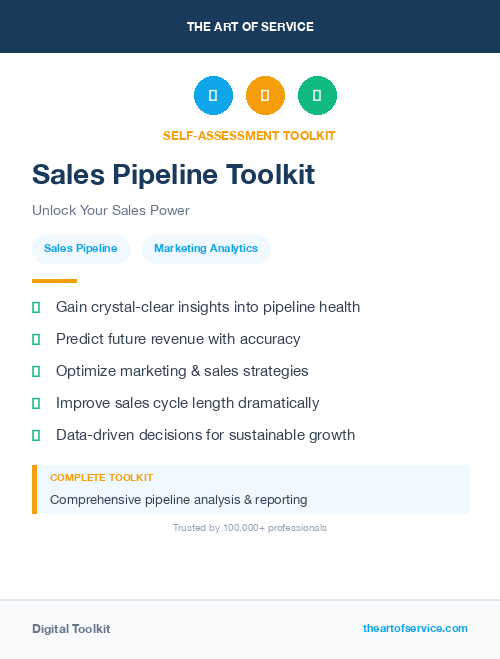 THE ART OF SERVICE

SELF-ASSESSMENT TOOLKIT

Sales Pipeline Toolkit

Unlock Your Sales Power

Sales Pipeline

Marketing Analytics

Gain crystal-clear insights into pipeline health

Predict future revenue with accuracy

Optimize marketing & sales strategies

Improve sales cycle length dramatically

Data-driven decisions for sustainable growth

COMPLETE TOOLKIT

Comprehensive pipeline analysis & reporting

Trusted by 100,000+ professionals

Digital Toolkit

theartofservice.com